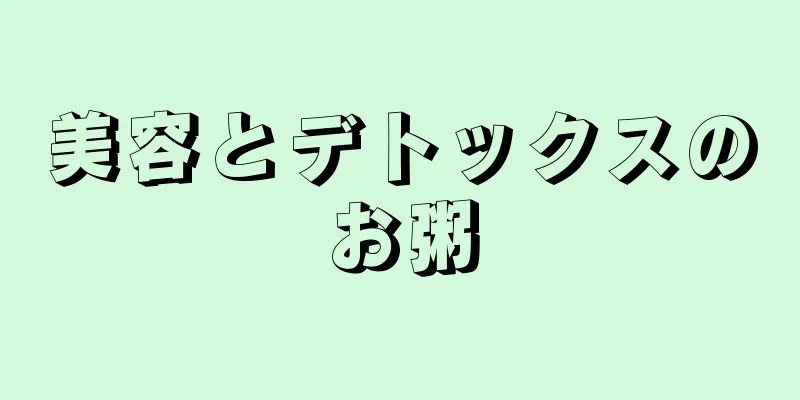 美容とデトックスのお粥